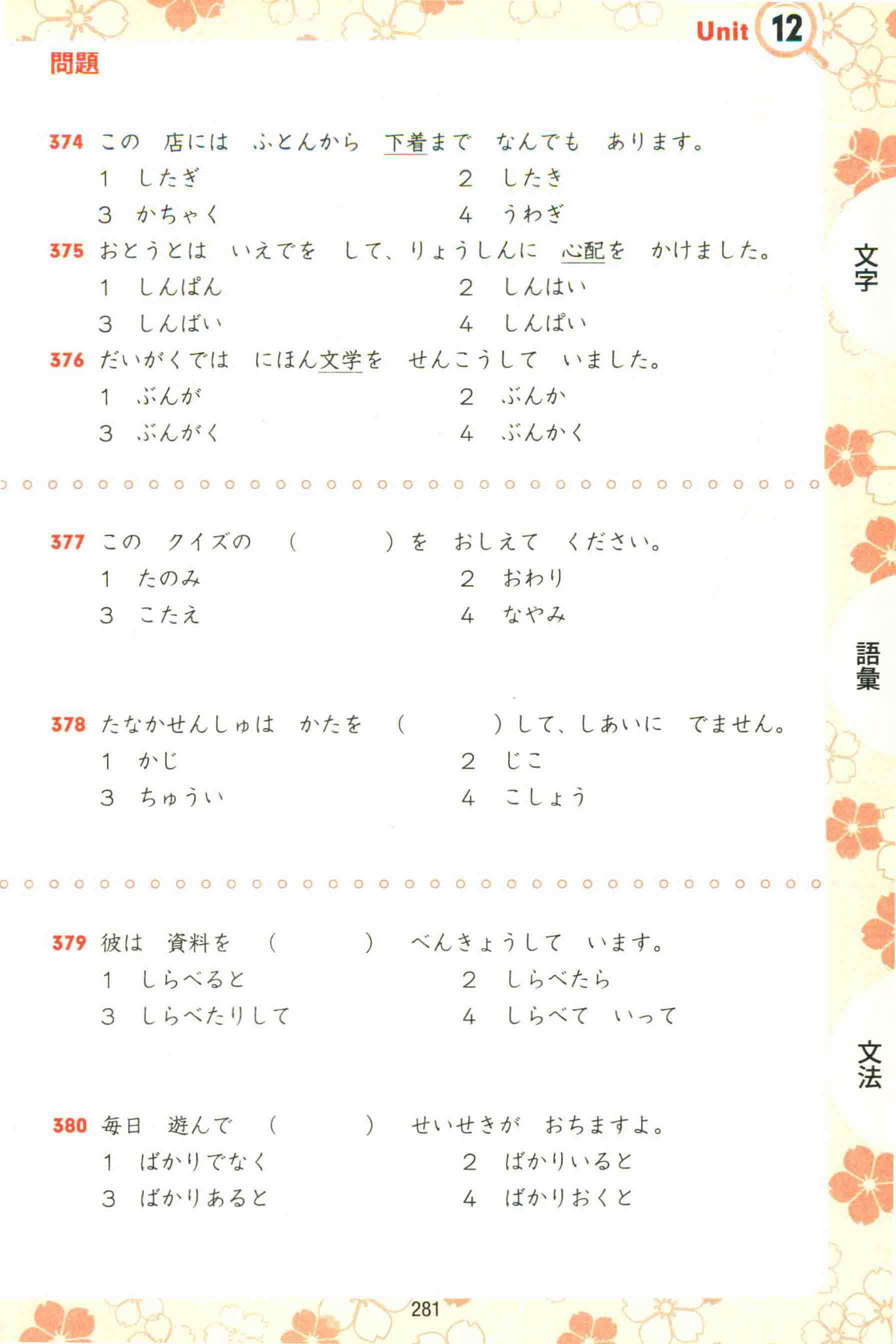 Unit 12

問題

374 この　店には　ふとんから　下着まで　なんでも　あります。
1　したぎ　2　したき
3　かちゃく　4　うわぎ

375 おとうとは　いえでを　して、りょうしんに　心配を　かけました。
1　しんぱん　2　しんはい
3　しんばい　4　しんぱい

376 だいがくでは　にほん文学を　せんこうして　いました。
1　ぶんが　2　ぶんか
3　ぶんがく　4　ぶんかく

377 この　クイズの　（　　）を　おしえて　ください。
1　たのみ　2　おわり
3　こたえ　4　なやみ

378 たなかせんしゅは　かたを　（　　）して、しあいに　でません。
1　かじ　2　じこ
3　ちゅうい　4　こしょう

379 彼は　資料を　（　　）　べんきょうして　います。
1　しらべると　2　しらべたら
3　しらべたりして　4　しらべて　いって

380 毎日　遊んで　（　　）　せいせきが　おちますよ。
1　ばかりでなく　2　ばかりいると
3　ばかりあると　4　ばかりおくと

文字

語彙

文法

281